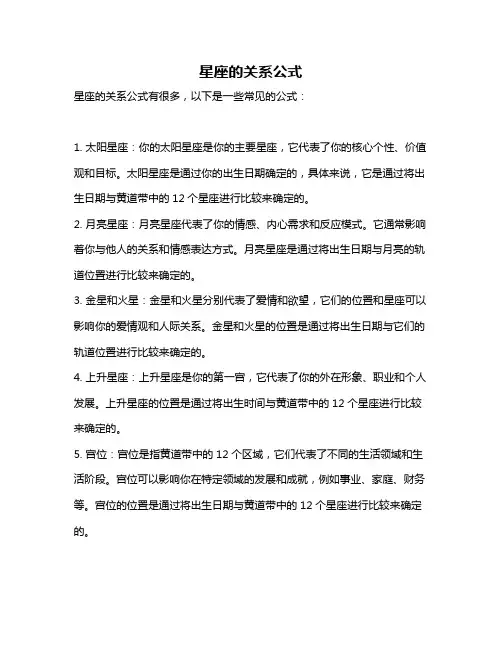 星座的关系公式

星座的关系公式有很多，以下是一些常见的公式：

1. 太阳星座：你的太阳星座是你的主要星座，它代表了你的核心个性、价值观和目标。太阳星座是通过你的出生日期确定的，具体来说，它是通过将出生日期与黄道带中的 12 个星座进行比较来确定的。

2. 月亮星座：月亮星座代表了你的情感、内心需求和反应模式。它通常影响着你与他人的关系和情感表达方式。月亮星座是通过将出生日期与月亮的轨道位置进行比较来确定的。

3. 金星和火星：金星和火星分别代表了爱情和欲望，它们的位置和星座可以影响你的爱情观和人际关系。金星和火星的位置是通过将出生日期与它们的轨道位置进行比较来确定的。

4. 上升星座：上升星座是你的第一宫，它代表了你的外在形象、职业和个人发展。上升星座的位置是通过将出生时间与黄道带中的 12 个星座进行比较来确定的。

5. 宫位：宫位是指黄道带中的 12 个区域，它们代表了不同的生活领域和生活阶段。宫位可以影响你在特定领域的发展和成就，例如事业、家庭、财务等。宫位的位置是通过将出生日期与黄道带中的 12 个星座进行比较来确定的。